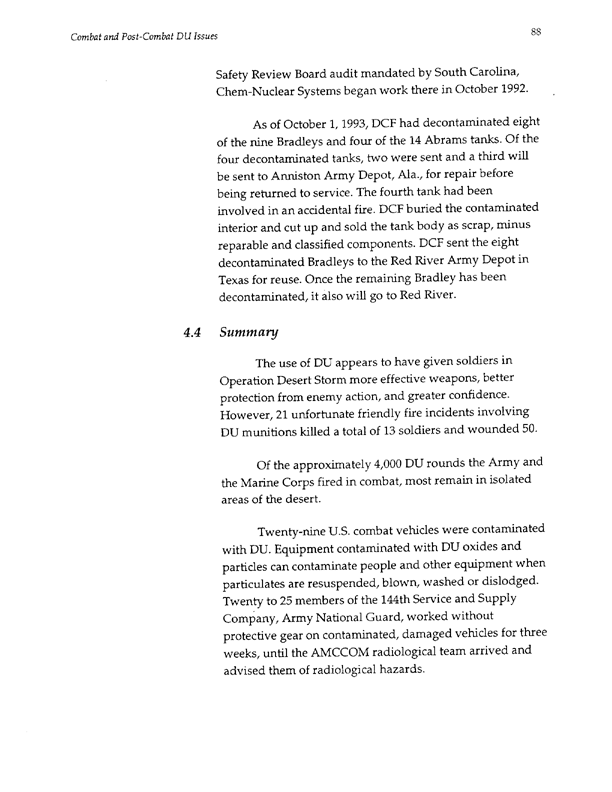 Combat and Post-Combat DU Issues

88

Safety Review Board audit mandated by South Carolina, Chem-Nuclear Systems began work there in October 1992.

As of October 1, 1993, DCF had decontaminated eight of the nine Bradleys and four of the 14 Abrams tanks. Of the four decontaminated tanks, two were sent and a third will be sent to Anniston Army Depot, Ala., for repair before being returned to service. The fourth tank had been involved in an accidental fire. DCF buried the contaminated interior and cut up and sold the tank body as scrap, minus reparable and classified components. DCF sent the eight decontaminated Bradleys to the Red River Army Depot in Texas for reuse. Once the remaining Bradley has been decontaminated, it also will go to Red River.

4.4 Summary

The use of DU appears to have given soldiers in Operation Desert Storm more effective weapons, better protection from enemy action, and greater confidence. However, 21 unfortunate friendly fire incidents involving DU munitions killed a total of 13 soldiers and wounded 50.

Of the approximately 4,000 DU rounds the Army and the Marine Corps fired in combat, most remain in isolated areas of the desert.

Twenty-nine U.S. combat vehicles were contaminated with DU. Equipment contaminated with DU oxides and particles can contaminate people and other equipment when particulates are resuspended, blown, washed or dislodged. Twenty to 25 members of the 144th Service and Supply Company, Army National Guard, worked without protective gear on contaminated, damaged vehicles for three weeks, until the AMCCOM radiological team arrived and advised them of radiological hazards.